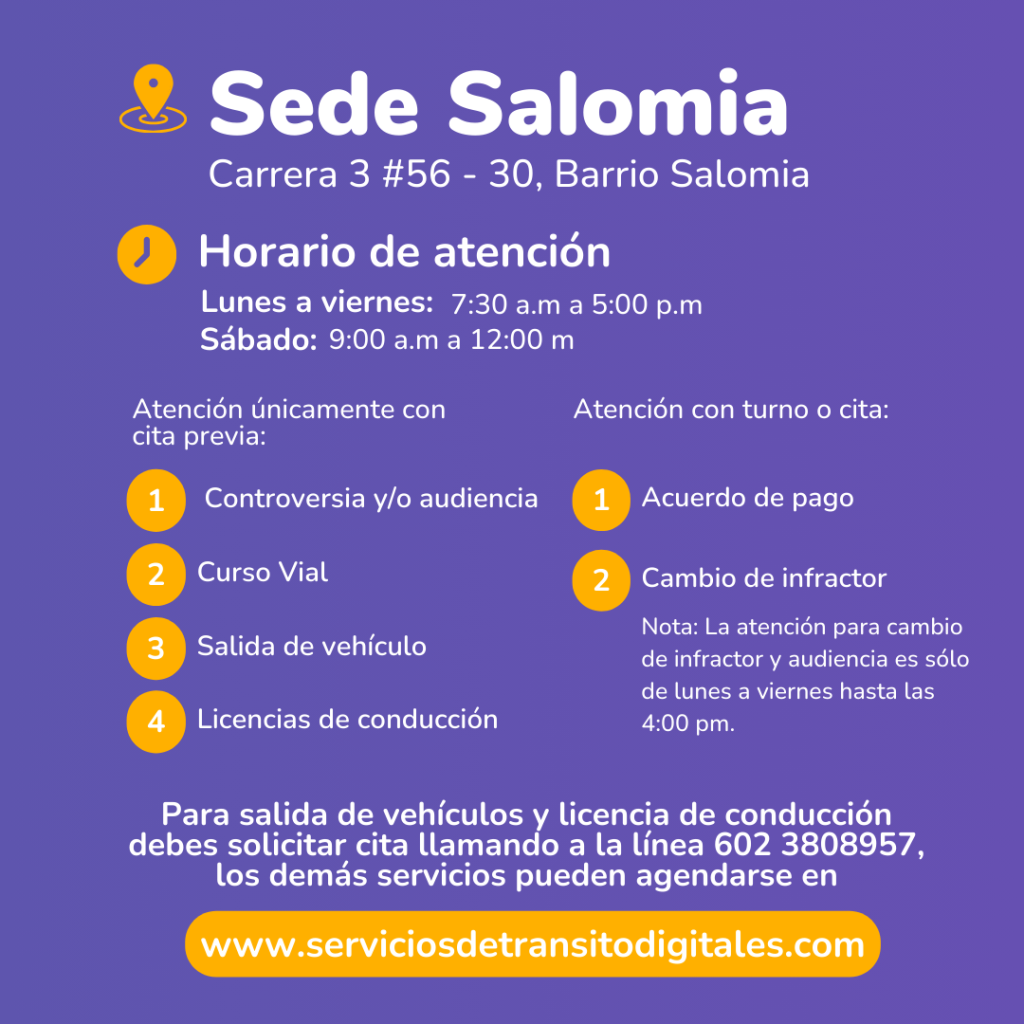 Sede Salomia

Carrera 3 #56 - 30, Barrio Salomia

Horario de atención

Lunes a viernes: 7:30 a.m a 5:00 p.m
Sábado: 9:00 a.m a 12:00 m

Atención únicamente con cita previa:

1 Controversia y/o audiencia

2 Curso Vial

3 Salida de vehículo

4 Licencias de conducción

Atención con turno o cita:

1 Acuerdo de pago

2 Cambio de infractor

Nota: La atención para cambio de infractor y audiencia es sólo de lunes a viernes hasta las 4:00 pm.

Para salida de vehículos y licencia de conducción debes solicitar cita llamando a la línea 602 3808957, los demás servicios pueden agendarse en

www.serviciosdetransitodigitales.com